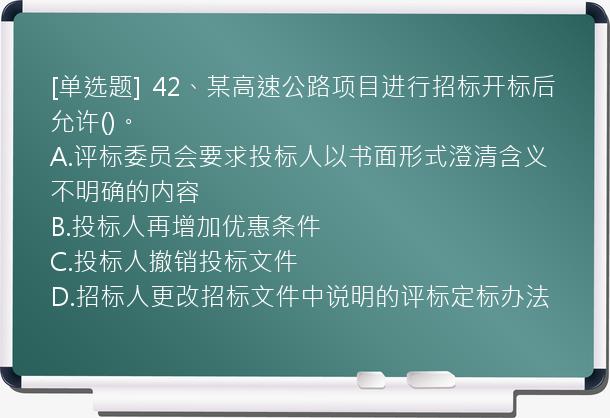 [单选题] 42、某高速公路项目进行招标开标后允许()。
A.评标委员会要求投标人以书面形式澄清含义不明确的内容
B.投标人再增加优惠条件
C.投标人撤销投标文件
D.招标人更改招标文件中说明的评标定标办法